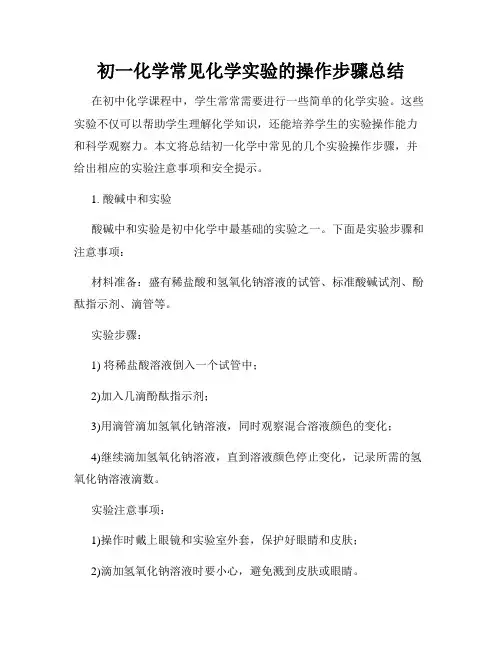 初一化学常见化学实验的操作步骤总结

在初中化学课程中，学生常常需要进行一些简单的化学实验。这些实验不仅可以帮助学生理解化学知识，还能培养学生的实验操作能力和科学观察力。本文将总结初一化学中常见的几个实验操作步骤，并给出相应的实验注意事项和安全提示。

1. 酸碱中和实验

酸碱中和实验是初中化学中最基础的实验之一。下面是实验步骤和注意事项：

材料准备：盛有稀盐酸和氢氧化钠溶液的试管、标准酸碱试剂、酚酞指示剂、滴管等。

实验步骤：

1) 将稀盐酸溶液倒入一个试管中；

2)加入几滴酚酞指示剂；

3)用滴管滴加氢氧化钠溶液，同时观察混合溶液颜色的变化；

4)继续滴加氢氧化钠溶液，直到溶液颜色停止变化，记录所需的氢氧化钠溶液滴数。

实验注意事项：

1)操作时戴上眼镜和实验室外套，保护好眼睛和皮肤；

2)滴加氢氧化钠溶液时要小心，避免溅到皮肤或眼睛。